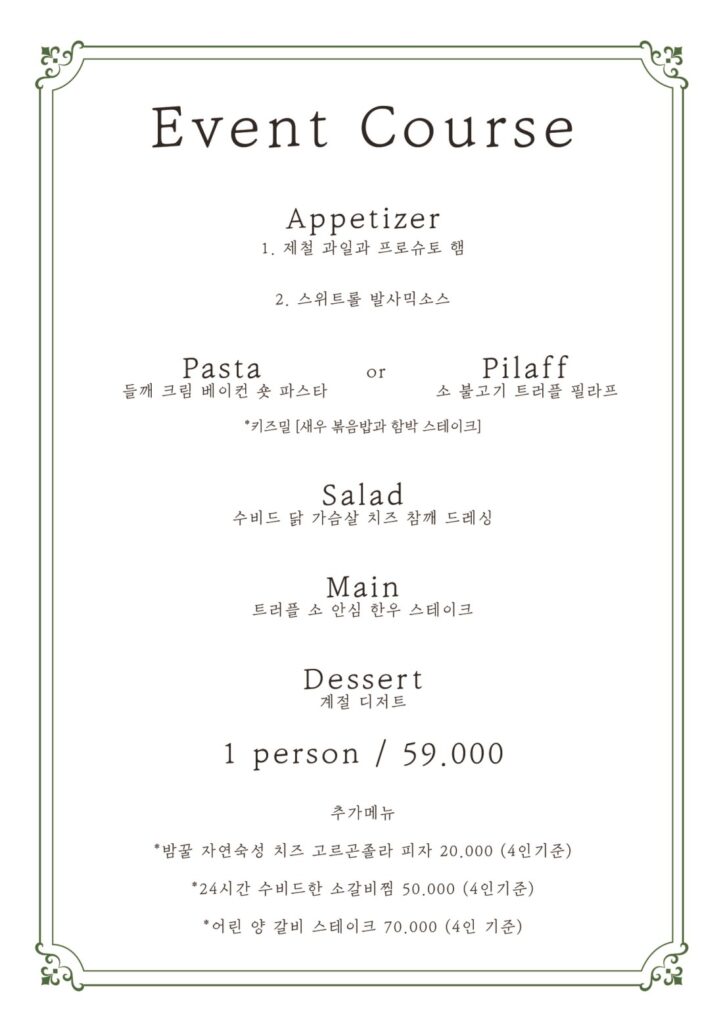 Event Course

Appetizer
1. 제철 과일과 프로슈토 햄

2. 스위트롤 발사믹소스

Pasta
들깨 크림 베이컨 숏 파스타

or

Pilaff
소 불고기 트러플 필라프

*키즈밀 [새우 볶음밥과 함박 스테이크]

Salad
수비드 닭 가슴살 치즈 참깨 드레싱

Main
트러플 소 안심 한우 스테이크

Dessert
계절 디저트

1 person / 59.000

추가메뉴

*밤꿀 자연숙성 치즈 고르곤졸라 피자 20.000 (4인기준)

*24시간 수비드한 소갈비찜 50.000 (4인기준)

*어린 양 갈비 스테이크 70.000 (4인 기준)